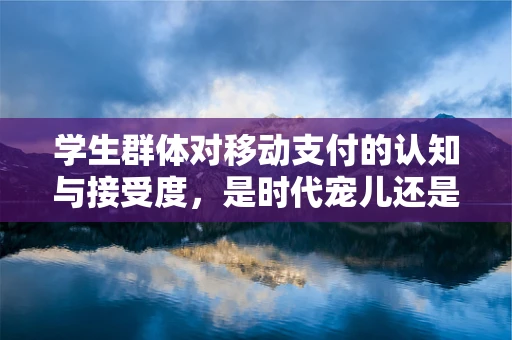 学生群体对移动支付的认知与接受度，是时代宠儿还是